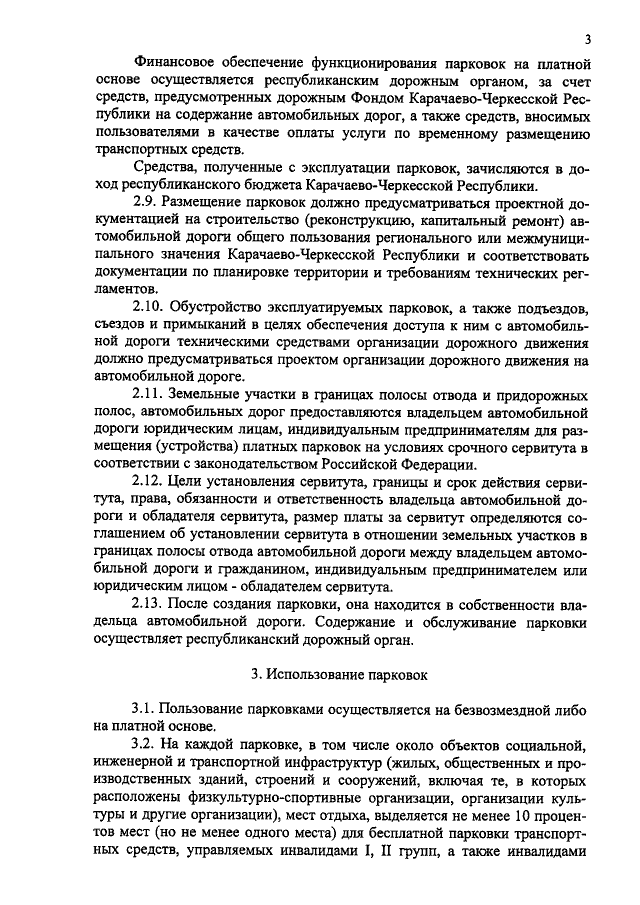 3

Финансовое обеспечение функционирования парковок на платной основе осуществляется республиканским дорожным органом, за счет средств, предусмотренных дорожным Фондом Карачаево-Черкесской Республики на содержание автомобильных дорог, а также средств, вносимых пользователями в качестве оплаты услуги по временному размещению транспортных средств.

Средства, полученные с эксплуатации парковок, зачисляются в доход республиканского бюджета Карачаево-Черкесской Республики.

2.9. Размещение парковок должно предусматриваться проектной документацией на строительство (реконструкцию, капитальный ремонт) автомобильной дороги общего пользования регионального или межмуниципального значения Карачаево-Черкесской Республики и соответствовать документации по планировке территории и требованиям технических регламентов.

2.10. Обустройство эксплуатируемых парковок, а также подъездов, съездов и примыканий в целях обеспечения доступа к ним с автомобильной дороги техническими средствами организации дорожного движения должно предусматриваться проектом организации дорожного движения на автомобильной дороге.

2.11. Земельные участки в границах полосы отвода и придорожных полос, автомобильных дорог предоставляются владельцем автомобильной дороги юридическим лицам, индивидуальным предпринимателям для размещения (устройства) платных парковок на условиях срочного сервитута в соответствии с законодательством Российской Федерации.

2.12. Цели установления сервитута, границы и срок действия сервитута, права, обязанности и ответственность владельца автомобильной дороги и обладателя сервитута, размер платы за сервитут определяются соглашением об установлении сервитута в отношении земельных участков в границах полосы отвода автомобильной дороги между владельцем автомобильной дороги и гражданином, индивидуальным предпринимателем или юридическим лицом - обладателем сервитута.

2.13. После создания парковки, она находится в собственности владельца автомобильной дороги. Содержание и обслуживание парковки осуществляет республиканский дорожный орган.

3. Использование парковок

3.1. Пользование парковками осуществляется на безвозмездной либо на платной основе.

3.2. На каждой парковке, в том числе около объектов социальной, инженерной и транспортной инфраструктур (жилых, общественных и производственных зданий, строений и сооружений, включая те, в которых расположены физкультурно-спортивные организации, организации культуры и другие организации), мест отдыха, выделяется не менее 10 процентов мест (но не менее одного места) для бесплатной парковки транспортных средств, управляемых инвалидами I, II групп, а также инвалидами